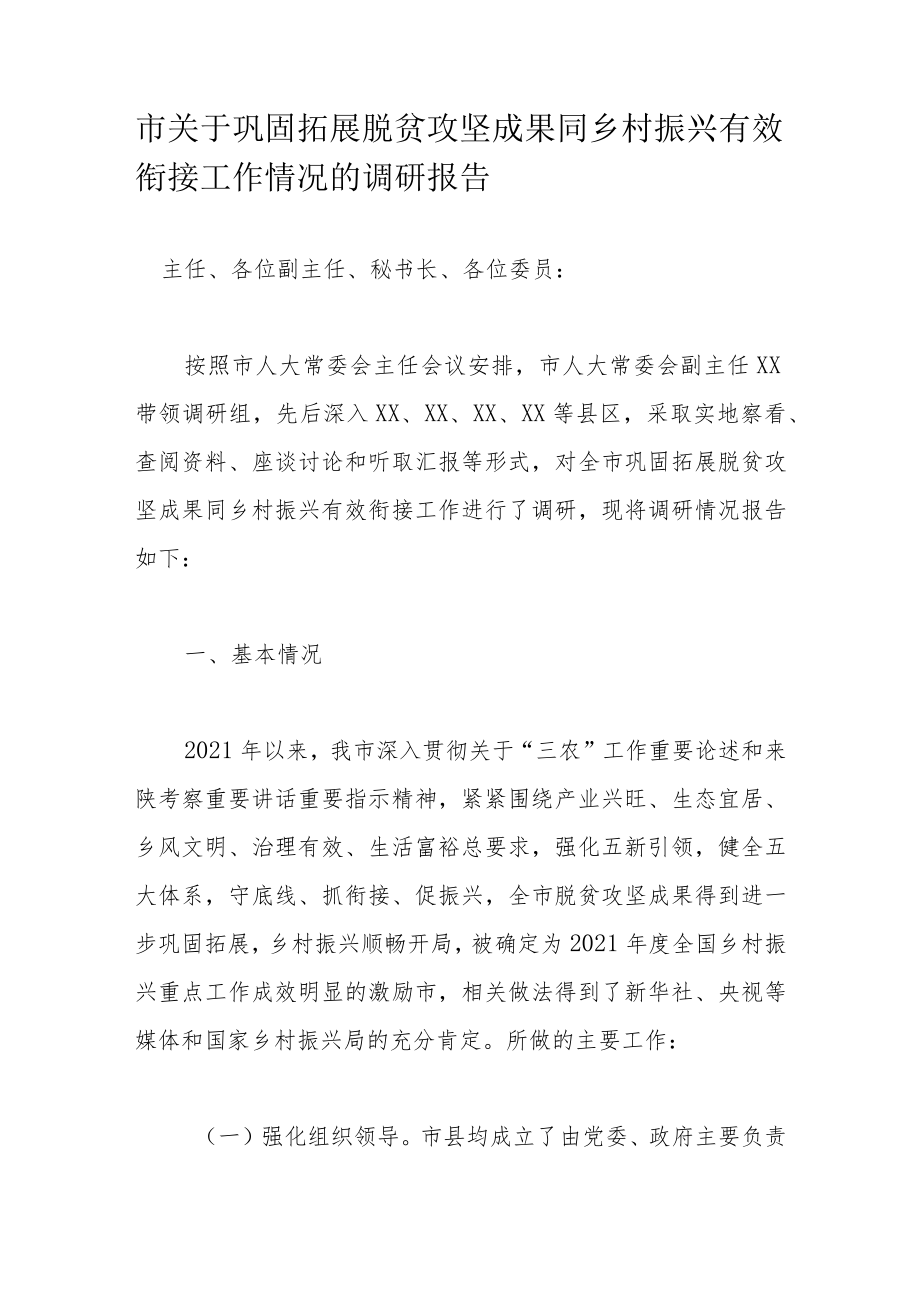 市关于巩固拓展脱贫攻坚成果同乡村振兴有效衔接工作情况的调研报告

主任、各位副主任、秘书长、各位委员：

按照市人大常委会主任会议安排，市人大常委会副主任XX带领调研组，先后深入XX、XX、XX、XX等县区，采取实地察看、查阅资料、座谈讨论和听取汇报等形式，对全市巩固拓展脱贫攻坚成果同乡村振兴有效衔接工作进行了调研，现将调研情况报告如下：

一、基本情况

2021年以来，我市深入贯彻关于“三农”工作重要论述和来陕考察重要讲话重要指示精神，紧紧围绕产业兴旺、生态宜居、乡风文明、治理有效、生活富裕总要求，强化五新引领，健全五大体系，守底线、抓衔接、促振兴，全市脱贫攻坚成果得到进一步巩固拓展，乡村振兴顺畅开局，被确定为2021年度全国乡村振兴重点工作成效明显的激励市，相关做法得到了新华社、央视等媒体和国家乡村振兴局的充分肯定。所做的主要工作：

（一）强化组织领导。市县均成立了由党委、政府主要负责